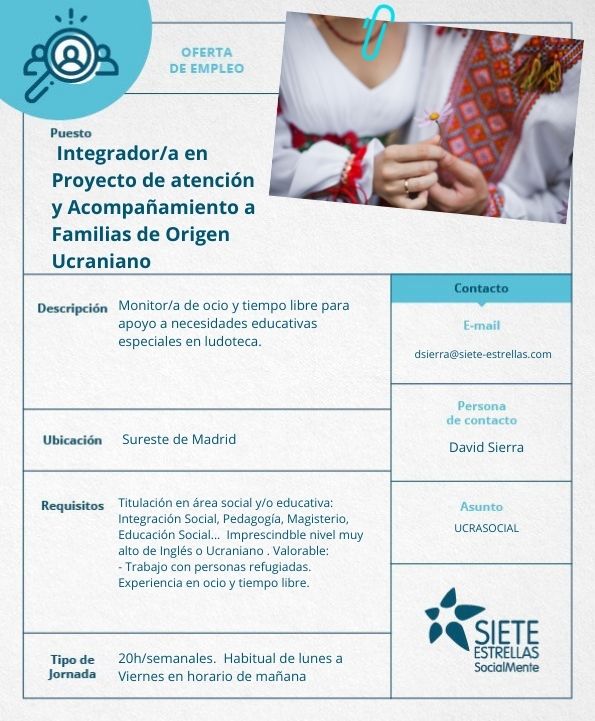 OFERTA DE EMPLEO

Puesto

Integrador/a en Proyecto de atención y Acompañamiento a Familias de Origen Ucraniano

Descripción

Monitor/a de ocio y tiempo libre para apoyo a necesidades educativas especiales en ludoteca.

Ubicación

Sureste de Madrid

Requisitos

Titulación en área social y/o educativa: Integración Social, Pedagogía, Magisterio, Educación Social... Imprescindble nivel muy alto de Inglés o Ucraniano . Valorable:
- Trabajo con personas refugiadas. Experiencia en ocio y tiempo libre.

Tipo de Jornada

20h/semanales. Habitual de lunes a Viernes en horario de mañana

Contacto

E-mail

dsierra@siete-estrellas.com

Persona de contacto

David Sierra

Asunto

UCRASOCIAL

SIETE ESTRELLAS SocialMente